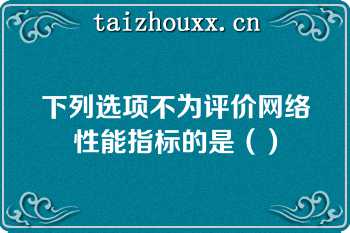 taizhouxx.cn

下列选项不为评价网络性能指标的是（ ）